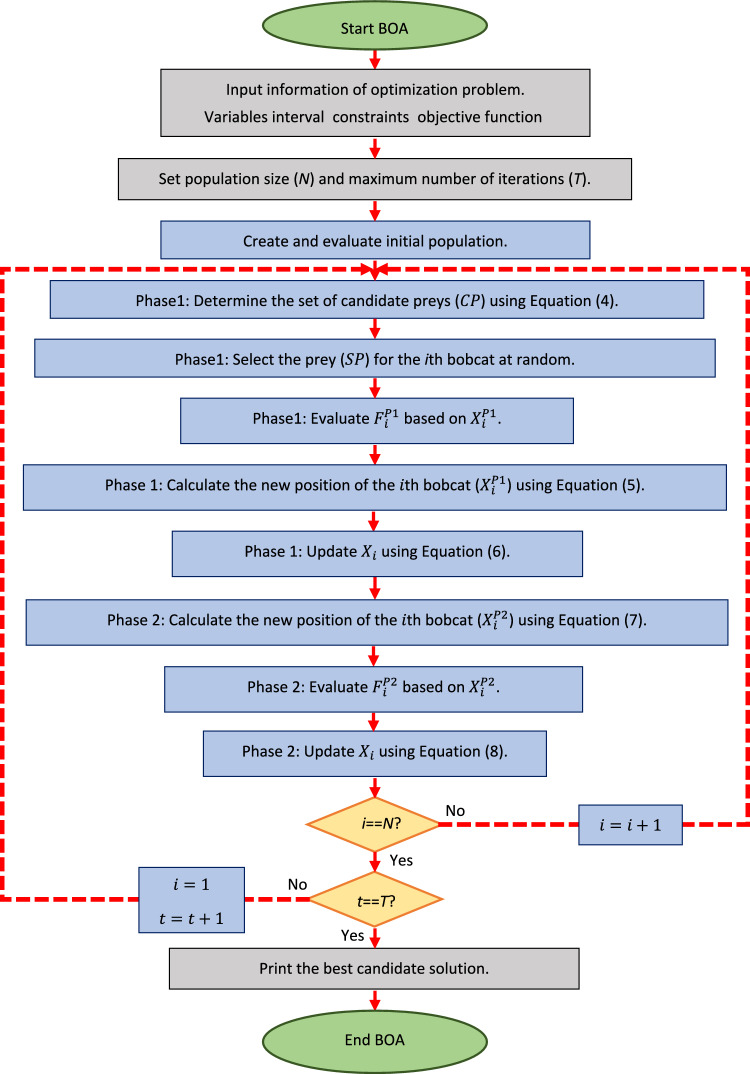 Start BOA

Input information of optimization problem.
Variables interval constraints objective function

Set population size ($N$) and maximum number of iterations ($T$).

Create and evaluate initial population.

Phase1: Determine the set of candidate preys ($CP$) using Equation (4).

Phase1: Select the prey ($SP$) for the $i$th bobcat at random.

Phase1: Evaluate $F_i^{P1}$ based on $X_i^{P1}$.

Phase 1: Calculate the new position of the $i$th bobcat ($X_i^{P1}$) using Equation (5).

Phase 1: Update $X_i$ using Equation (6).

Phase 2: Calculate the new position of the $i$th bobcat ($X_i^{P2}$) using Equation (7).

Phase 2: Evaluate $F_i^{P2}$ based on $X_i^{P2}$.

Phase 2: Update $X_i$ using Equation (8).

$i$==$N$?

No

$i = i + 1$

Yes

$i = 1$
$t = t + 1$

No

$t$==$T$?

Yes

Print the best candidate solution.

End BOA